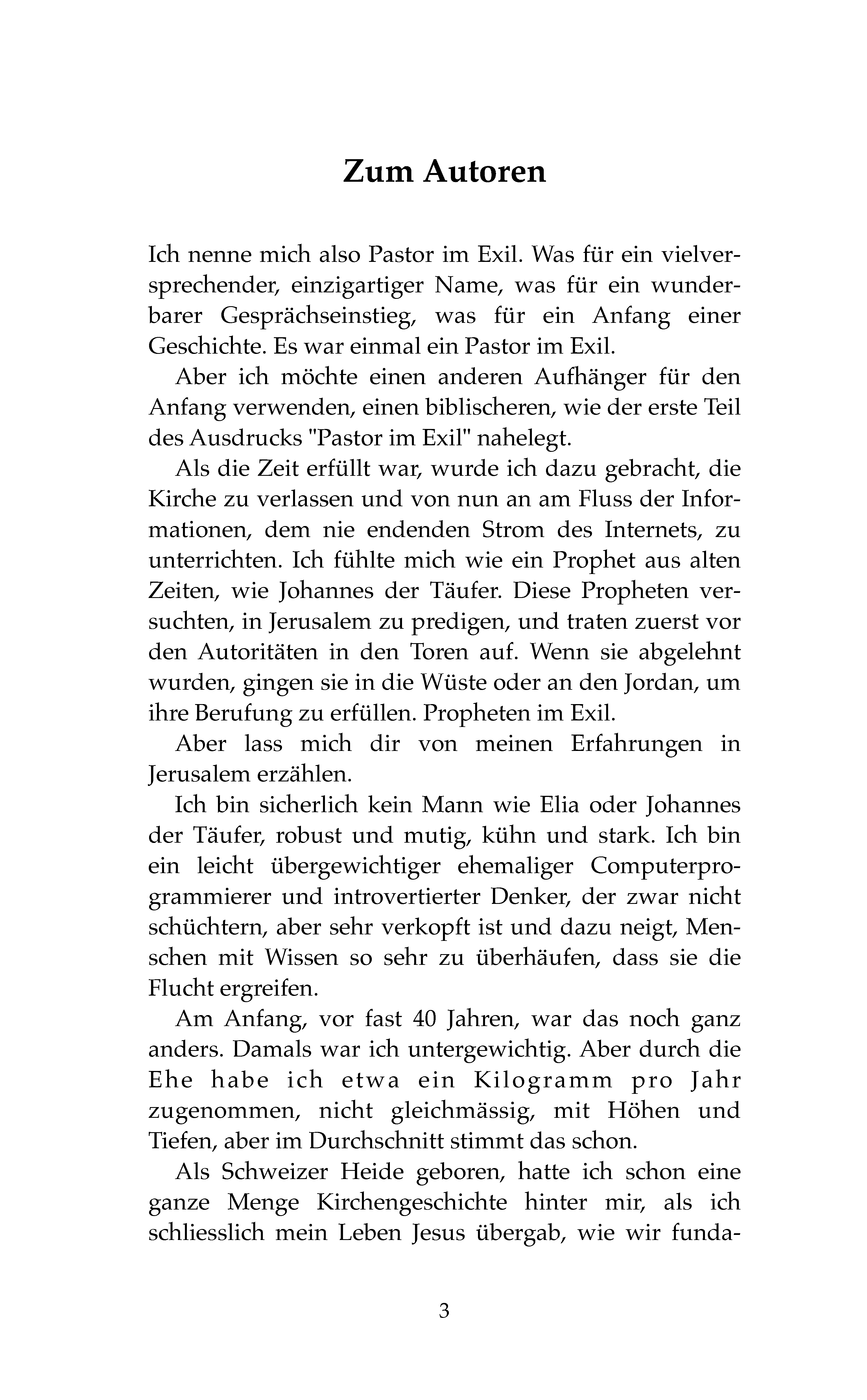 Zum Autoren

Ich nenne mich also Pastor im Exil. Was für ein vielversprechender, einzigartiger Name, was für ein wunderbarer Gesprächseinstieg, was für ein Anfang einer Geschichte. Es war einmal ein Pastor im Exil.

Aber ich möchte einen anderen Aufhänger für den Anfang verwenden, einen biblischeren, wie der erste Teil des Ausdrucks "Pastor im Exil" nahelegt.

Als die Zeit erfüllt war, wurde ich dazu gebracht, die Kirche zu verlassen und von nun an am Fluss der Informationen, dem nie endenden Strom des Internets, zu unterrichten. Ich fühlte mich wie ein Prophet aus alten Zeiten, wie Johannes der Täufer. Diese Propheten versuchten, in Jerusalem zu predigen, und traten zuerst vor den Autoritäten in den Toren auf. Wenn sie abgelehnt wurden, gingen sie in die Wüste oder an den Jordan, um ihre Berufung zu erfüllen. Propheten im Exil.

Aber lass mich dir von meinen Erfahrungen in Jerusalem erzählen.

Ich bin sicherlich kein Mann wie Elia oder Johannes der Täufer, robust und mutig, kühn und stark. Ich bin ein leicht übergewichtiger ehemaliger Computerprogrammierer und introvertierter Denker, der zwar nicht schüchtern, aber sehr verkopft ist und dazu neigt, Menschen mit Wissen so sehr zu überhäufen, dass sie die Flucht ergreifen.

Am Anfang, vor fast 40 Jahren, war das noch ganz anders. Damals war ich untergewichtig. Aber durch die Ehe habe ich etwa ein Kilogramm pro Jahr zugenommen, nicht gleichmässig, mit Höhen und Tiefen, aber im Durchschnitt stimmt das schon.

Als Schweizer Heide geboren, hatte ich schon eine ganze Menge Kirchengeschichte hinter mir, als ich schliesslich mein Leben Jesus übergab, wie wir funda-

3